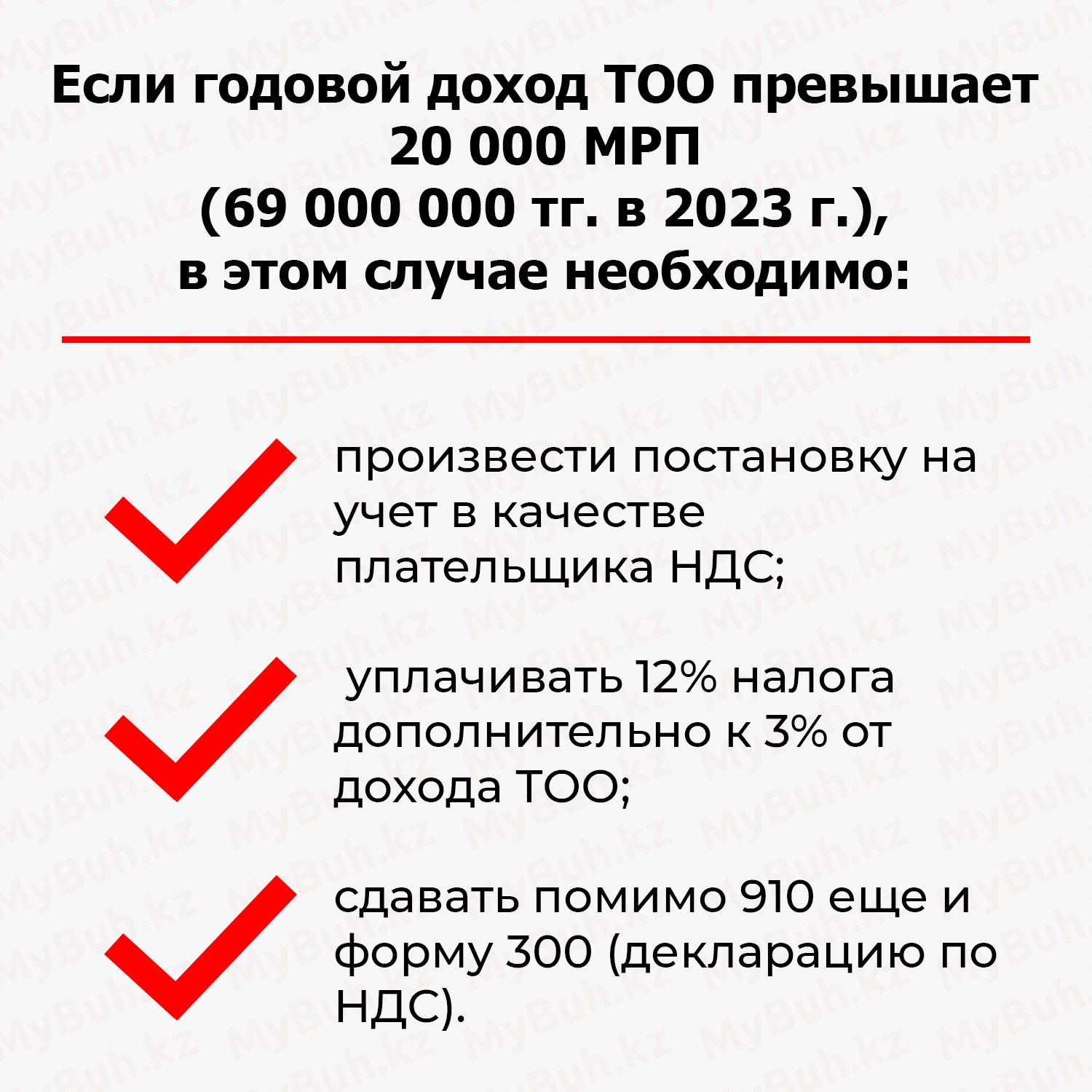 Если годовой доход ТОО превышает 20 000 МРП
(69 000 000 тг. в 2023 г.),
в этом случае необходимо:

произвести постановку на учет в качестве плательщика НДС;

уплачивать 12% налога дополнительно к 3% от дохода ТОО;

сдавать помимо 910 еще и форму 300 (декларацию по НДС).

MyBuh.kz